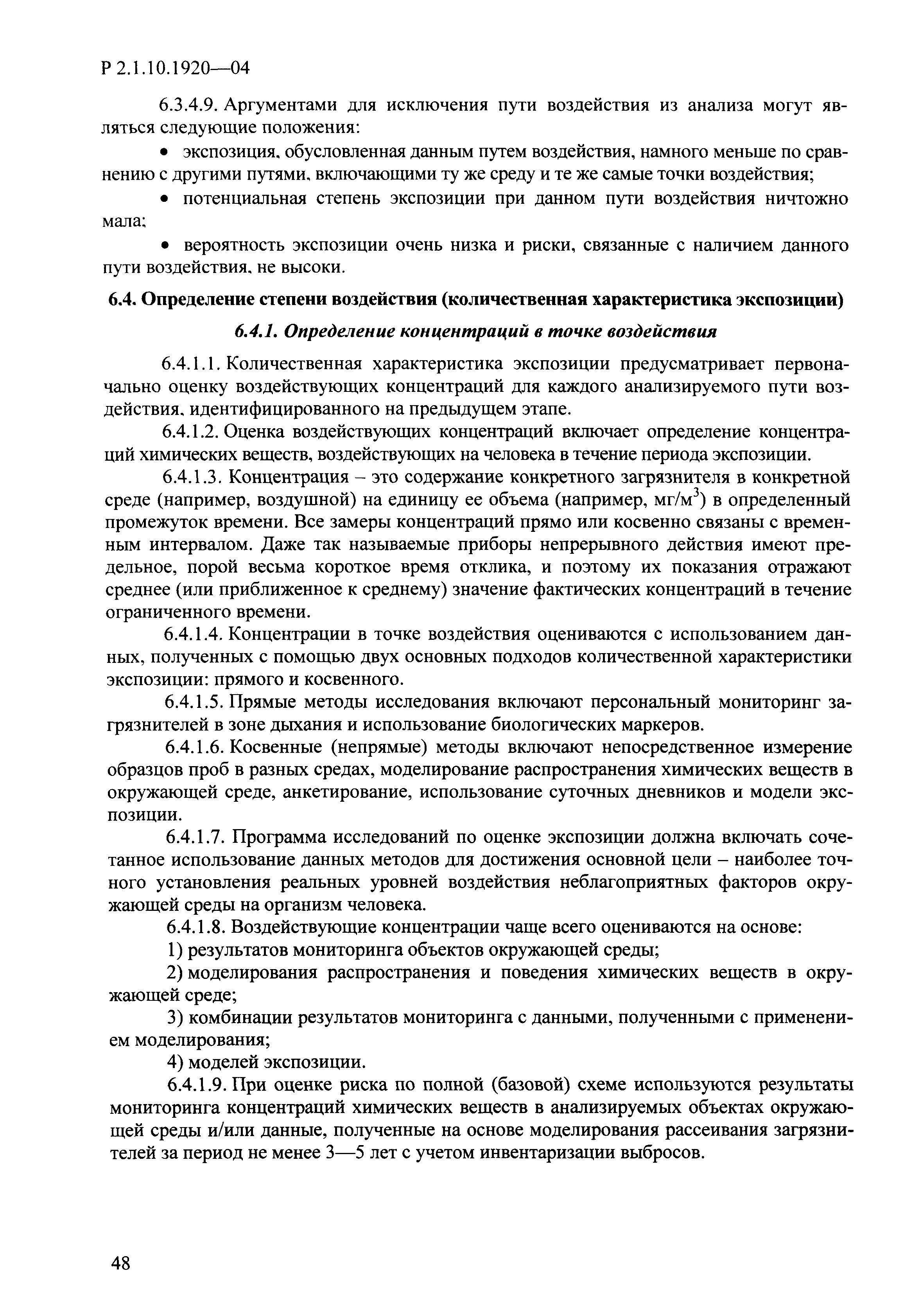 Р 2.1.10.1920—04

6.3.4.9. Аргументами для исключения пути воздействия из анализа могут являться следующие положения:

• экспозиция, обусловленная данным путем воздействия, намного меньше по сравнению с другими путями, включающими ту же среду и те же самые точки воздействия;

• потенциальная степень экспозиции при данном пути воздействия ничтожно мала;

• вероятность экспозиции очень низка и риски, связанные с наличием данного пути воздействия, не высоки.

6.4. Определение степени воздействия (количественная характеристика экспозиции)

6.4.1. Определение концентраций в точке воздействия

6.4.1.1. Количественная характеристика экспозиции предусматривает первоначально оценку воздействующих концентраций для каждого анализируемого пути воздействия, идентифицированного на предыдущем этапе.

6.4.1.2. Оценка воздействующих концентраций включает определение концентраций химических веществ, воздействующих на человека в течение периода экспозиции.

6.4.1.3. Концентрация – это содержание конкретного загрязнителя в конкретной среде (например, воздушной) на единицу ее объема (например, мг/м$^3$) в определенный промежуток времени. Все замеры концентраций прямо или косвенно связаны с временным интервалом. Даже так называемые приборы непрерывного действия имеют предельное, порой весьма короткое время отклика, и поэтому их показания отражают среднее (или приближенное к среднему) значение фактических концентраций в течение ограниченного времени.

6.4.1.4. Концентрации в точке воздействия оцениваются с использованием данных, полученных с помощью двух основных подходов количественной характеристики экспозиции: прямого и косвенного.

6.4.1.5. Прямые методы исследования включают персональный мониторинг загрязнителей в зоне дыхания и использование биологических маркеров.

6.4.1.6. Косвенные (непрямые) методы включают непосредственное измерение образцов проб в разных средах, моделирование распространения химических веществ в окружающей среде, анкетирование, использование суточных дневников и модели экспозиции.

6.4.1.7. Программа исследований по оценке экспозиции должна включать сочетанное использование данных методов для достижения основной цели – наиболее точного установления реальных уровней воздействия неблагоприятных факторов окружающей среды на организм человека.

6.4.1.8. Воздействующие концентрации чаще всего оцениваются на основе:

1) результатов мониторинга объектов окружающей среды;

2) моделирования распространения и поведения химических веществ в окружающей среде;

3) комбинации результатов мониторинга с данными, полученными с применением моделирования;

4) моделей экспозиции.

6.4.1.9. При оценке риска по полной (базовой) схеме используются результаты мониторинга концентраций химических веществ в анализируемых объектах окружающей среды и/или данные, полученные на основе моделирования рассеивания загрязнителей за период не менее 3—5 лет с учетом инвентаризации выбросов.

48